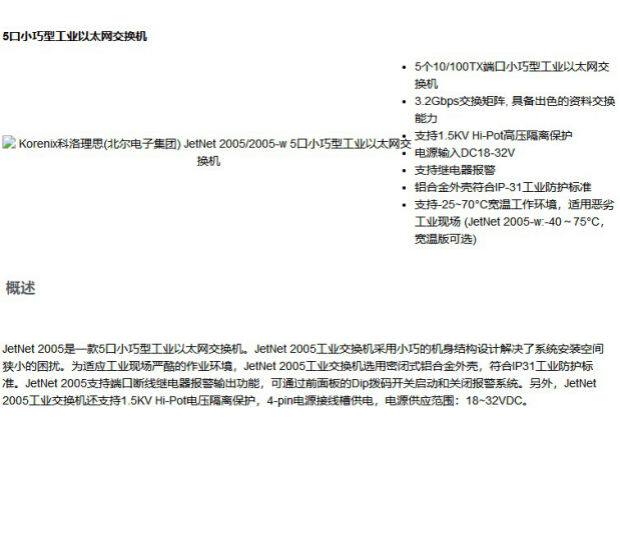 5口小巧型工业以太网交换机

Korenix科洛理思(北尔电子集团) JetNet 2005/2005-w 5口小巧型工业以太网交换机

- 5个10/100TX端口小巧型工业以太网交换机
- 3.2Gbps交换矩阵, 具备出色的资料交换能力
- 支持1.5KV Hi-Pot高压隔离保护
- 电源输入DC18-32V
- 支持继电器报警
- 铝合金外壳符合IP-31工业防护标准
- 支持-25~70°C宽温工作环境，适用恶劣工业现场 (JetNet 2005-w:-40～75°C，宽温版可选)

概述

JetNet 2005是一款5口小巧型工业以太网交换机。JetNet 2005工业交换机采用小巧的机身结构设计解决了系统安装空间狭小的困扰。为适应工业现场严酷的作业环境，JetNet 2005工业交换机选用密闭式铝合金外壳，符合IP31工业防护标准。JetNet 2005支持端口断线继电器报警输出功能，可通过前面板的Dip拨码开关启动和关闭报警系统。另外，JetNet 2005工业交换机还支持1.5KV Hi-Pot电压隔离保护，4-pin电源接线槽供电，电源供应范围：18~32VDC。